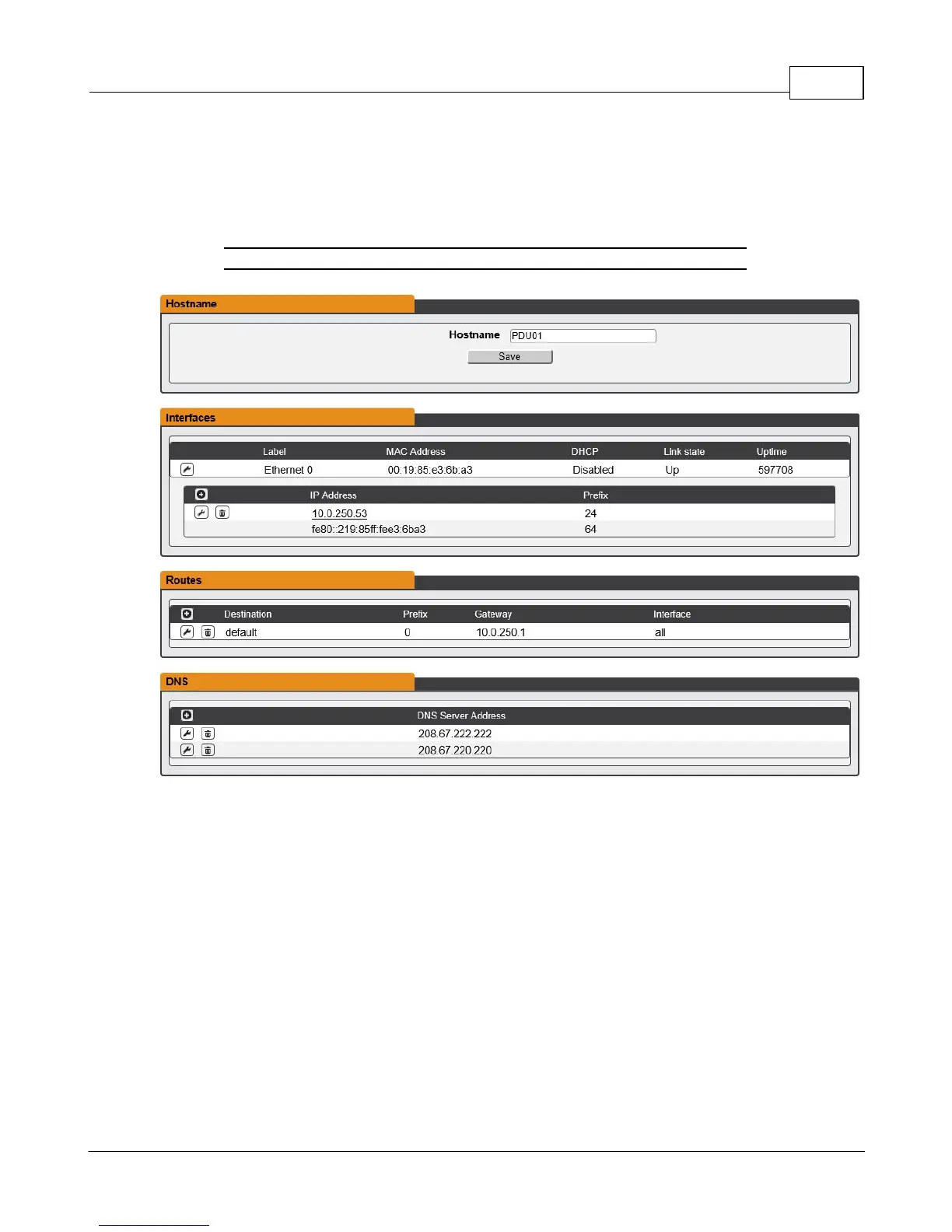 Hostname

Hostname PDU01

Save

Interfaces

| | Label | MAC Address | DHCP | Link state | Uptime |
|---|---|---|---|---|---|
| | Ethernet 0 | 00:19:85:e3:6b:a3 | Disabled | Up | 597708 |

| | IP Address | Prefix |
|---|---|---|
| | 10.0.250.53 | 24 |
| | fe80::219:85ff:fee3:6ba3 | 64 |

Routes

| | Destination | Prefix | Gateway | Interface |
|---|---|---|---|---|
| | default | 0 | 10.0.250.1 | all |

DNS

| | DNS Server Address |
|---|---|
| | 208.67.222.222 |
| | 208.67.220.220 |